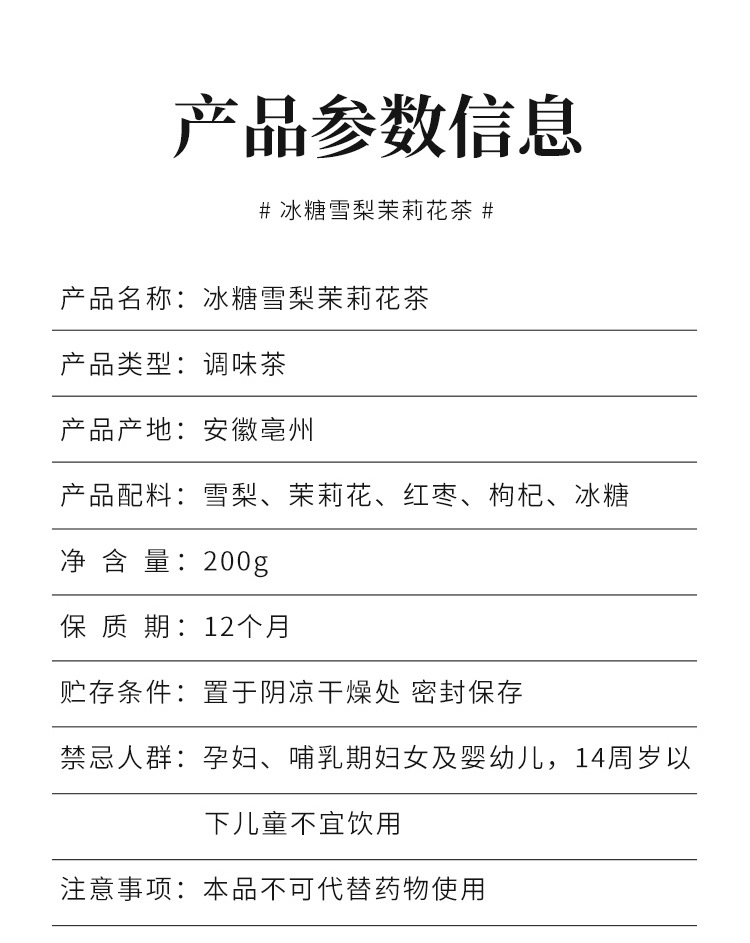 产品参数信息

# 冰糖雪梨茉莉花茶 #

产品名称：冰糖雪梨茉莉花茶

产品类型：调味茶

产品产地：安徽亳州

产品配料：雪梨、茉莉花、红枣、枸杞、冰糖

净 含 量：200g

保 质 期：12个月

贮存条件：置于阴凉干燥处 密封保存

禁忌人群：孕妇、哺乳期妇女及婴幼儿，14周岁以下儿童不宜饮用

注意事项：本品不可代替药物使用